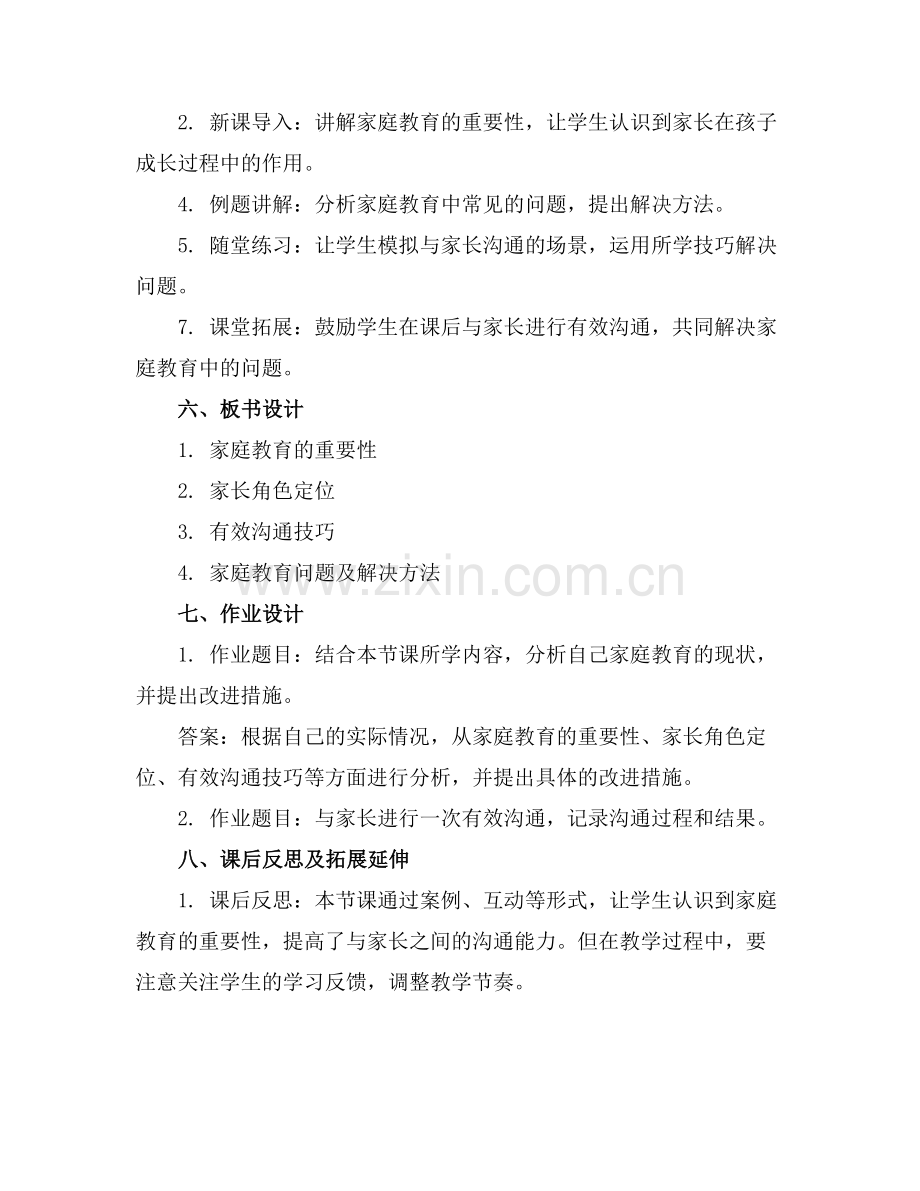 2.新课导入：讲解家庭教育的重要性，让学生认识到家长在孩子成长过程中的作用。

4.例题讲解：分析家庭教育中常见的问题，提出解决方法。

5.随堂练习：让学生模拟与家长沟通的场景，运用所学技巧解决问题。

7.课堂拓展：鼓励学生在课后与家长进行有效沟通，共同解决家庭教育中的问题。

六、板书设计

1.家庭教育的重要性

2.家长角色定位

3.有效沟通技巧

4.家庭教育问题及解决方法

七、作业设计

1.作业题目：结合本节课所学内容，分析自己家庭教育的现状，并提出改进措施。

答案：根据自己的实际情况，从家庭教育的重要性、家长角色定位、有效沟通技巧等方面进行分析，并提出具体的改进措施。

2.作业题目：与家长进行一次有效沟通，记录沟通过程和结果。

八、课后反思及拓展延伸

1.课后反思：本节课通过案例、互动等形式，让学生认识到家庭教育的重要性，提高了与家长之间的沟通能力。但在教学过程中，要注意关注学生的学习反馈，调整教学节奏。

www.zixin.com.cn